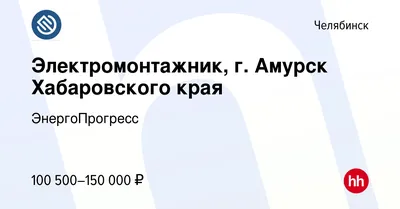 Челябинск

Электромонтажник, г. Амурск Хабаровского края

ЭнергоПрогресс

100 500–150 000 ₽

hh